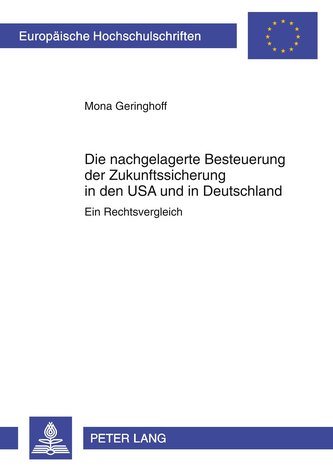 Europäische Hochschulschriften

Mona Geringhoff

Die nachgelagerte Besteuerung der Zukunftssicherung in den USA und in Deutschland

Ein Rechtsvergleich

PETER LANG